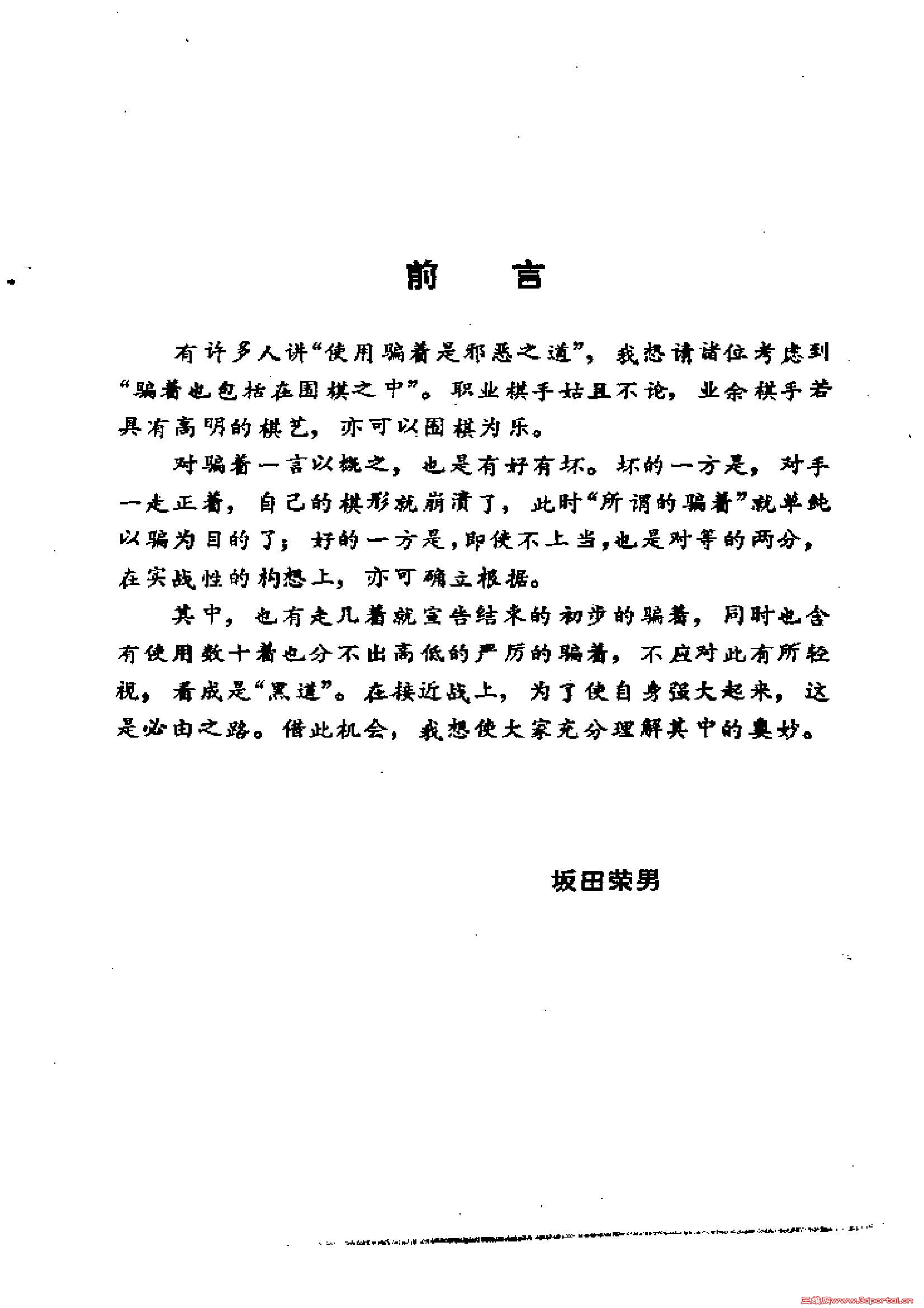 前　言

有许多人讲“使用骗着是邪恶之道”，我想请诸位考虑到“骗着也包括在围棋之中”。职业棋手姑且不论，业余棋手若具有高明的棋艺，亦可以围棋为乐。

对骗着一言以概之，也是有好有坏。坏的一方是，对手一走正着，自己的棋形就崩溃了，此时“所谓的骗着”就单纯以骗为目的了；好的一方是，即使不上当，也是对等的两分，在实战性的构想上，亦可确立根据。

其中，也有走几着就宣告结束的初步的骗着，同时也含有使用数十着也分不出高低的严厉的骗着，不应对此有所轻视，看成是“黑道”。在接近战上，为了使自身强大起来，这是必由之路。借此机会，我想使大家充分理解其中的奥妙。

坂田荣男

三维网www.3dportal.cn